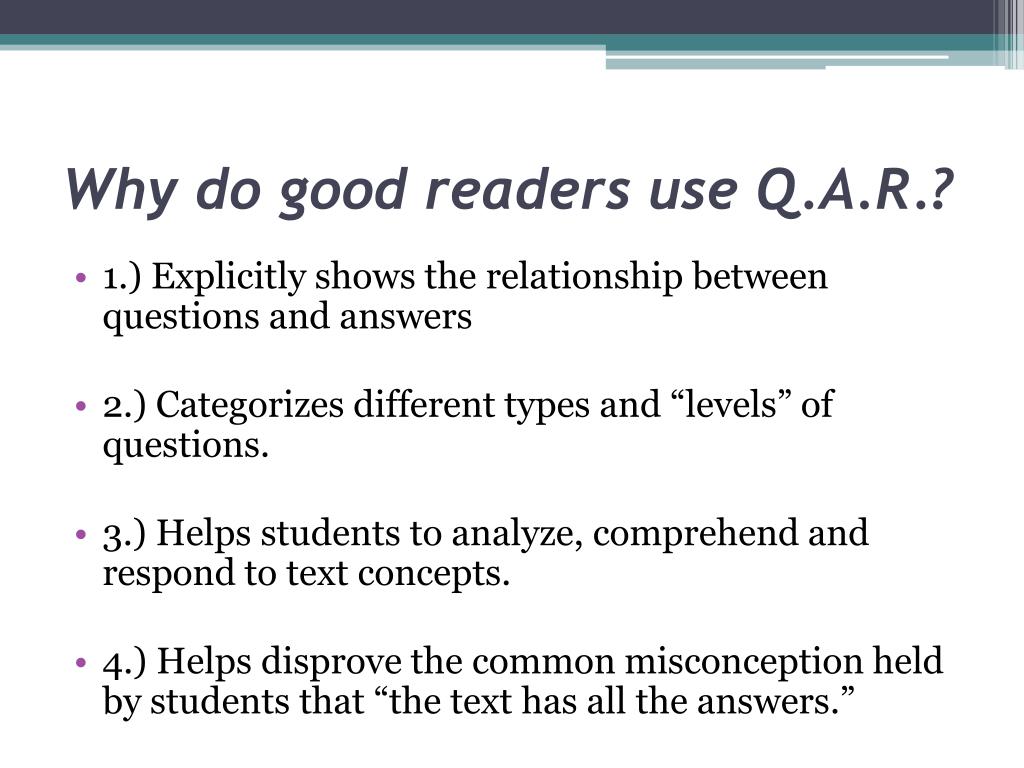 Why do good readers use Q.A.R.?

• 1.) Explicitly shows the relationship between questions and answers

• 2.) Categorizes different types and “levels” of questions.

• 3.) Helps students to analyze, comprehend and respond to text concepts.

• 4.) Helps disprove the common misconception held by students that “the text has all the answers.”